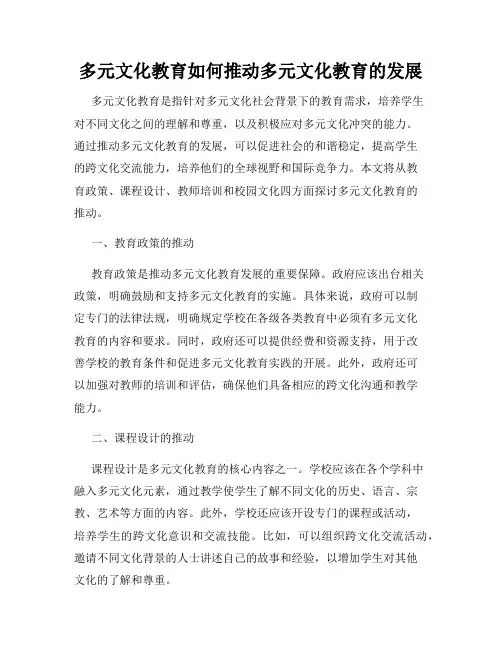 多元文化教育如何推动多元文化教育的发展

多元文化教育是指针对多元文化社会背景下的教育需求，培养学生对不同文化之间的理解和尊重，以及积极应对多元文化冲突的能力。通过推动多元文化教育的发展，可以促进社会的和谐稳定，提高学生的跨文化交流能力，培养他们的全球视野和国际竞争力。本文将从教育政策、课程设计、教师培训和校园文化四方面探讨多元文化教育的推动。

一、教育政策的推动

教育政策是推动多元文化教育发展的重要保障。政府应该出台相关政策，明确鼓励和支持多元文化教育的实施。具体来说，政府可以制定专门的法律法规，明确规定学校在各级各类教育中必须有多元文化教育的内容和要求。同时，政府还可以提供经费和资源支持，用于改善学校的教育条件和促进多元文化教育实践的开展。此外，政府还可以加强对教师的培训和评估，确保他们具备相应的跨文化沟通和教学能力。

二、课程设计的推动

课程设计是多元文化教育的核心内容之一。学校应该在各个学科中融入多元文化元素，通过教学使学生了解不同文化的历史、语言、宗教、艺术等方面的内容。此外，学校还应该开设专门的课程或活动，培养学生的跨文化意识和交流技能。比如，可以组织跨文化交流活动，邀请不同文化背景的人士讲述自己的故事和经验，以增加学生对其他文化的了解和尊重。